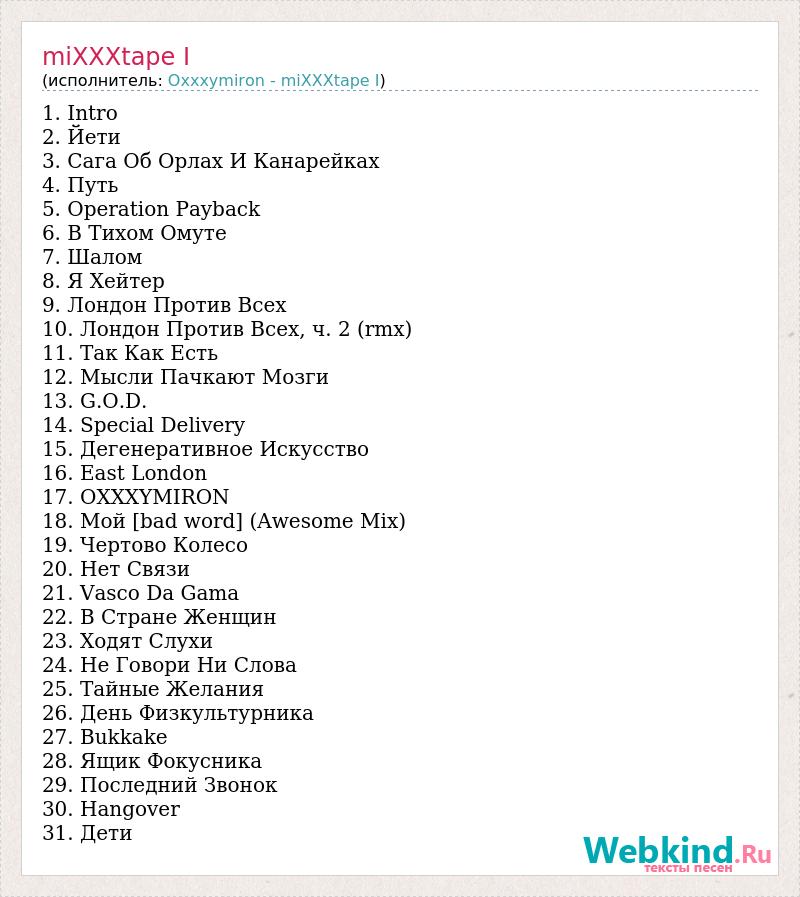 miXXXtape I
(исполнитель: Oxxxymiron - miXXXtape I)

1. Intro
2. Йети
3. Сага Об Орлах И Канарейках
4. Путь
5. Operation Payback
6. В Тихом Омуте
7. Шалом
8. Я Хейтер
9. Лондон Против Всех
10. Лондон Против Всех, ч. 2 (rmx)
11. Так Как Есть
12. Мысли Пачкают Мозги
13. G.O.D.
14. Special Delivery
15. Дегенеративное Искусство
16. East London
17. OXXXYMIRON
18. Мой [bad word] (Awesome Mix)
19. Чертово Колесо
20. Нет Связи
21. Vasco Da Gama
22. В Стране Женщин
23. Ходят Слухи
24. Не Говори Ни Слова
25. Тайные Желания
26. День Физкультурника
27. Bukkake
28. Ящик Фокусника
29. Последний Звонок
30. Hangover
31. Дети

Webkind.Ru
тексты песен